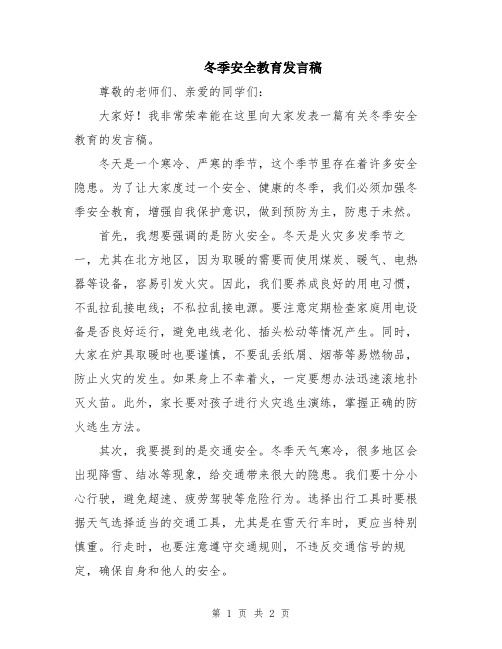 冬季安全教育发言稿

尊敬的老师们、亲爱的同学们：

大家好！我非常荣幸能在这里向大家发表一篇有关冬季安全教育的发言稿。

冬天是一个寒冷、严寒的季节，这个季节里存在着许多安全隐患。为了让大家度过一个安全、健康的冬季，我们必须加强冬季安全教育，增强自我保护意识，做到预防为主，防患于未然。

首先，我想要强调的是防火安全。冬天是火灾多发季节之一，尤其在北方地区，因为取暖的需要而使用煤炭、暖气、电热器等设备，容易引发火灾。因此，我们要养成良好的用电习惯，不乱拉乱接电线；不私拉乱接电源。要注意定期检查家庭用电设备是否良好运行，避免电线老化、插头松动等情况产生。同时，大家在炉具取暖时也要谨慎，不要乱丢纸屑、烟蒂等易燃物品，防止火灾的发生。如果身上不幸着火，一定要想办法迅速滚地扑灭火苗。此外，家长要对孩子进行火灾逃生演练，掌握正确的防火逃生方法。

其次，我要提到的是交通安全。冬季天气寒冷，很多地区会出现降雪、结冰等现象，给交通带来很大的隐患。我们要十分小心行驶，避免超速、疲劳驾驶等危险行为。选择出行工具时要根据天气选择适当的交通工具，尤其是在雪天行车时，更应当特别慎重。行走时，也要注意遵守交通规则，不违反交通信号的规定，确保自身和他人的安全。

第 1 页 共 2 页